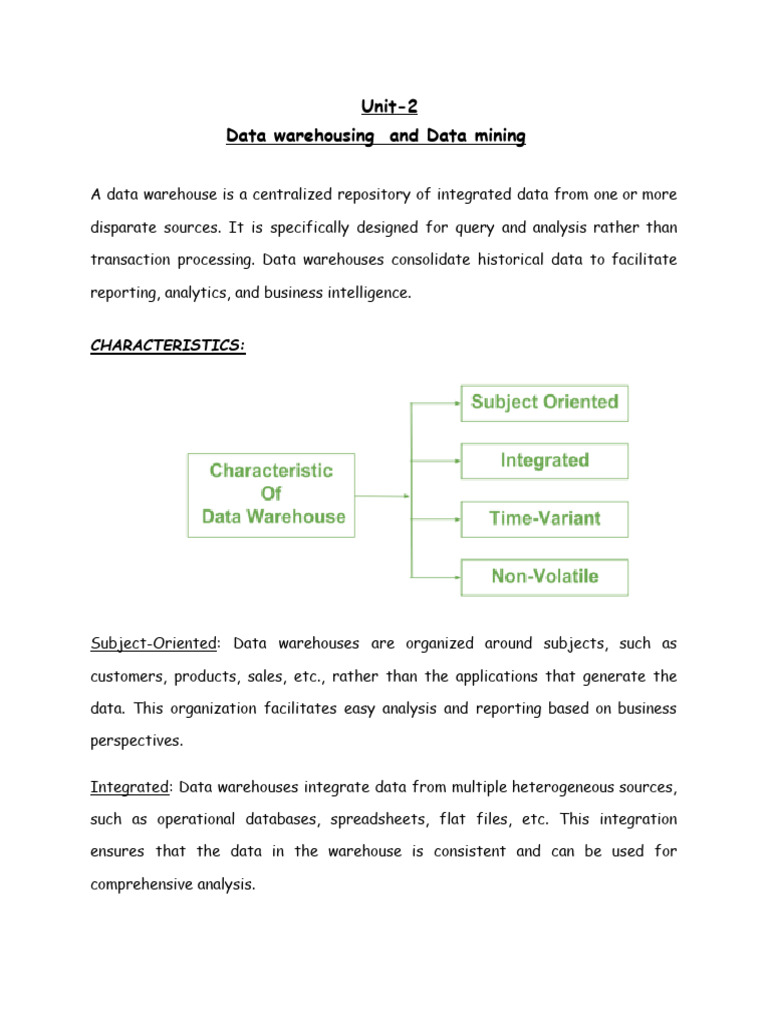 Unit-2

Data warehousing and Data mining

A data warehouse is a centralized repository of integrated data from one or more disparate sources. It is specifically designed for query and analysis rather than transaction processing. Data warehouses consolidate historical data to facilitate reporting, analytics, and business intelligence.

CHARACTERISTICS:

Characteristic Of Data Warehouse

Subject Oriented

Integrated

Time-Variant

Non-Volatile

Subject-Oriented: Data warehouses are organized around subjects, such as customers, products, sales, etc., rather than the applications that generate the data. This organization facilitates easy analysis and reporting based on business perspectives.

Integrated: Data warehouses integrate data from multiple heterogeneous sources, such as operational databases, spreadsheets, flat files, etc. This integration ensures that the data in the warehouse is consistent and can be used for comprehensive analysis.